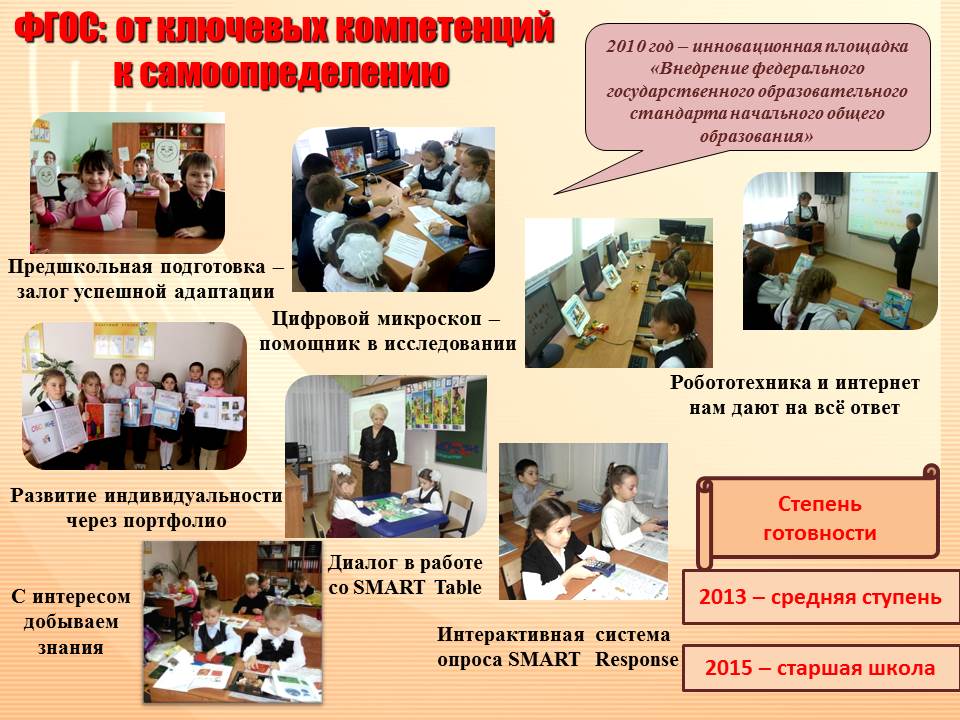 ФГОС: от ключевых компетенций к самоопределению

2010 год – инновационная площадка «Внедрение федерального государственного образовательного стандарта начального общего образования»

Предшкольная подготовка – залог успешной адаптации

Цифровой микроскоп – помощник в исследовании

Робототехника и интернет нам дают на всё ответ

Развитие индивидуальности через портфолио

Диалог в работе со SMART Table

С интересом добываем знания

Интерактивная система опроса SMART Response

Степень готовности

2013 – средняя ступень

2015 – старшая школа